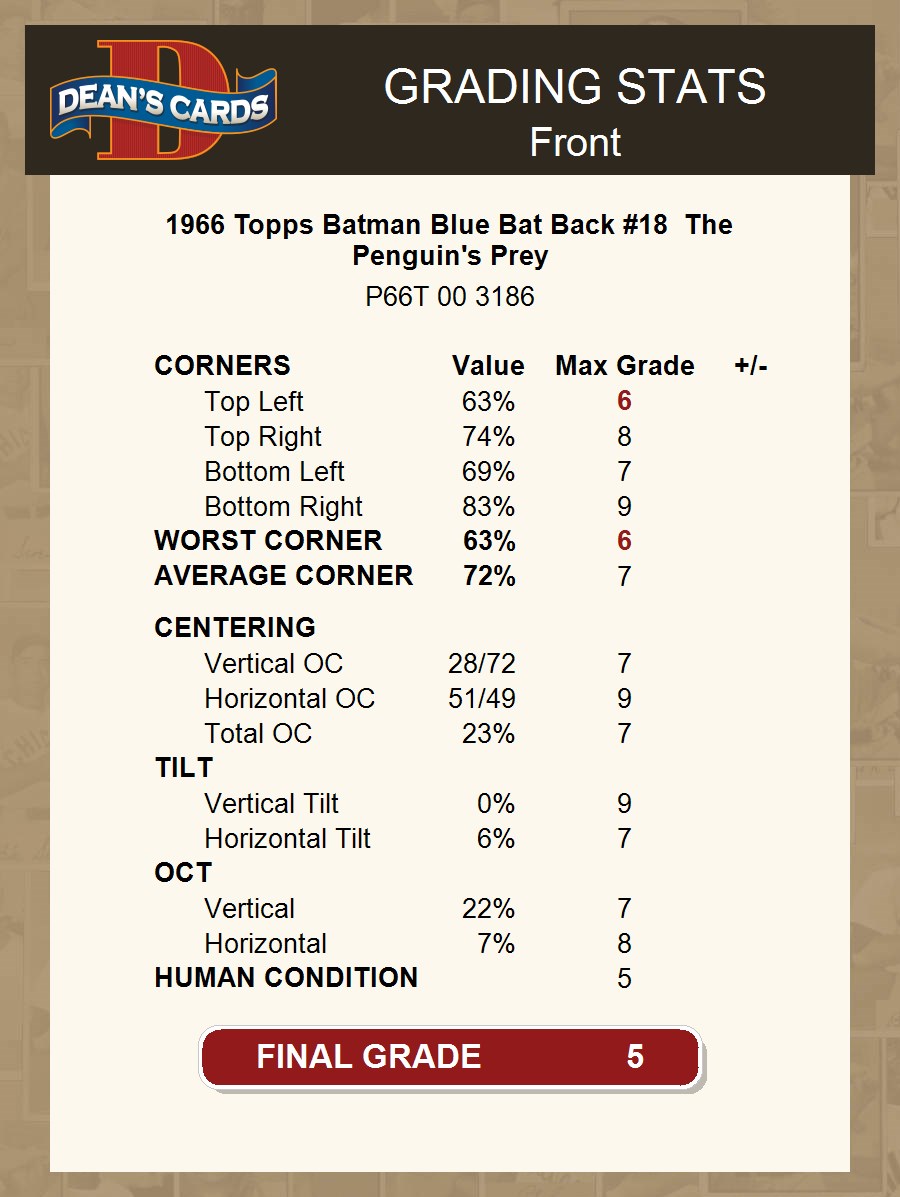 DEAN'S CARDS

GRADING STATS
Front

1966 Topps Batman Blue Bat Back #18 The Penguin's Prey

P66T 00 3186

| CORNERS | Value | Max Grade | +/- |
|---|---|---|---|
| Top Left | 63% | 6 | |
| Top Right | 74% | 8 | |
| Bottom Left | 69% | 7 | |
| Bottom Right | 83% | 9 | |
| WORST CORNER | 63% | 6 | |
| AVERAGE CORNER | 72% | 7 | |
| CENTERING | | | |
| Vertical OC | 28/72 | 7 | |
| Horizontal OC | 51/49 | 9 | |
| Total OC | 23% | 7 | |
| TILT | | | |
| Vertical Tilt | 0% | 9 | |
| Horizontal Tilt | 6% | 7 | |
| OCT | | | |
| Vertical | 22% | 7 | |
| Horizontal | 7% | 8 | |
| HUMAN CONDITION | | 5 | |

FINAL GRADE 5